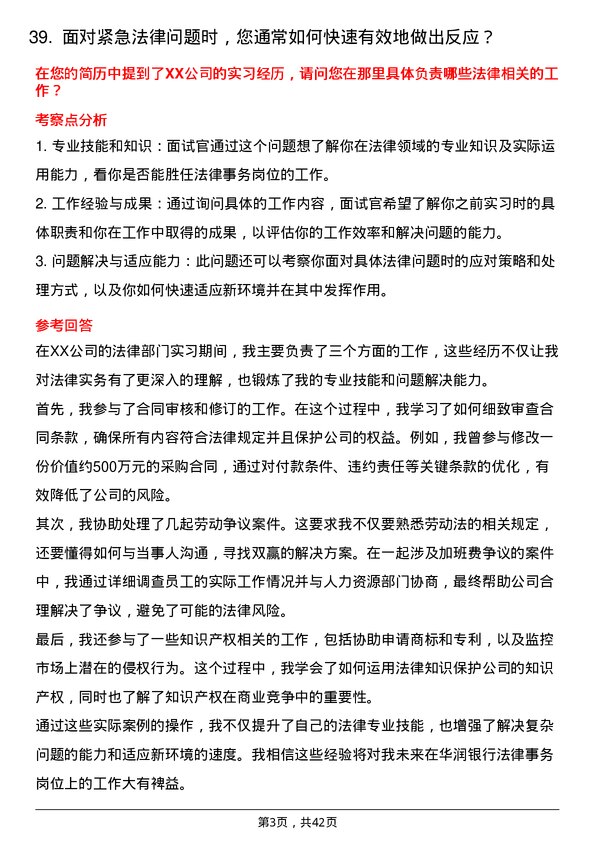 39. 面对紧急法律问题时，您通常如何快速有效地做出反应？

在您的简历中提到了XX公司的实习经历，请问您在那里具体负责哪些法律相关的工作？

考察点分析

1. 专业技能和知识：面试官通过这个问题想了解你在法律领域的专业知识及实际运用能力，看你是否能胜任法律事务岗位的工作。

2. 工作经验与成果：通过询问具体的工作内容，面试官希望了解你之前实习时的具体职责和你在工作中取得的成果，以评估你的工作效率和解决问题的能力。

3. 问题解决与适应能力：此问题还可以考察你面对具体法律问题时的应对策略和处理方式，以及你如何快速适应新环境并在其中发挥作用。

参考回答

在XX公司的法律部门实习期间，我主要负责了三个方面的工作，这些经历不仅让我对法律实务有了更深入的理解，也锻炼了我的专业技能和问题解决能力。

首先，我参与了合同审核和修订的工作。在这个过程中，我学习了如何细致审查合同条款，确保所有内容符合法律规定并且保护公司的权益。例如，我曾参与修改一份价值约500万元的采购合同，通过对付款条件、违约责任等关键条款的优化，有效降低了公司的风险。

其次，我协助处理了几起劳动争议案件。这要求我不仅要熟悉劳动法的相关规定，还要懂得如何与当事人沟通，寻找双赢的解决方案。在一起涉及加班费争议的案件中，我通过详细调查员工的实际工作情况并与人力资源部门协商，最终帮助公司合理解决了争议，避免了可能的法律风险。

最后，我还参与了一些知识产权相关的工作，包括协助申请商标和专利，以及监控市场上潜在的侵权行为。这个过程中，我学会了如何运用法律知识保护公司的知识产权，同时也了解了知识产权在商业竞争中的重要性。

通过这些实际案例的操作，我不仅提升了自己的法律专业技能，也增强了解决复杂问题的能力和适应新环境的速度。我相信这些经验将对我未来在华润银行法律事务岗位上的工作大有裨益。

第3页，共42页